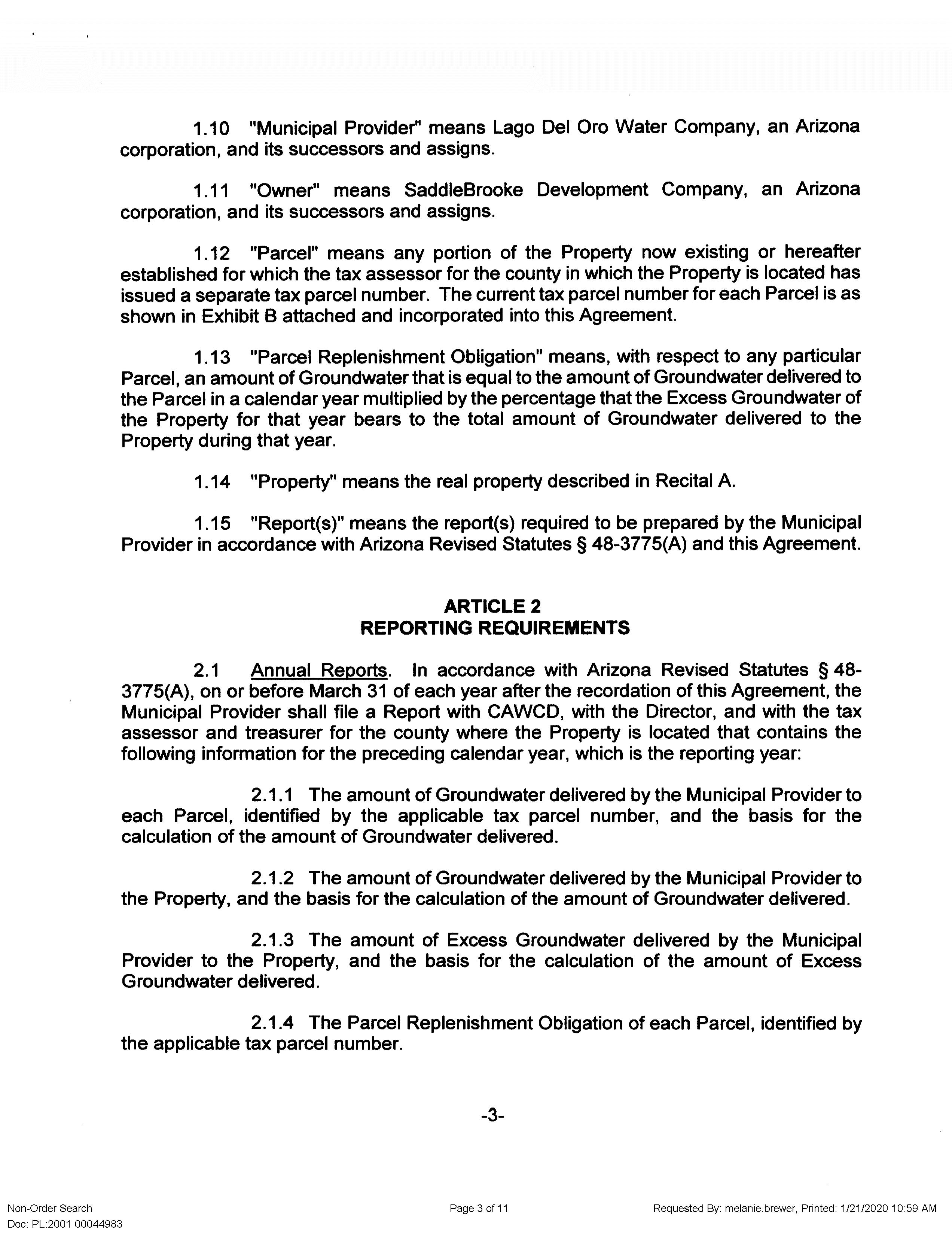 1.10 "Municipal Provider" means Lago Del Oro Water Company, an Arizona corporation, and its successors and assigns.

1.11 "Owner" means SaddleBrooke Development Company, an Arizona corporation, and its successors and assigns.

1.12 "Parcel" means any portion of the Property now existing or hereafter established for which the tax assessor for the county in which the Property is located has issued a separate tax parcel number. The current tax parcel number for each Parcel is as shown in Exhibit B attached and incorporated into this Agreement.

1.13 "Parcel Replenishment Obligation" means, with respect to any particular Parcel, an amount of Groundwater that is equal to the amount of Groundwater delivered to the Parcel in a calendar year multiplied by the percentage that the Excess Groundwater of the Property for that year bears to the total amount of Groundwater delivered to the Property during that year.

1.14 "Property" means the real property described in Recital A.

1.15 "Report(s)" means the report(s) required to be prepared by the Municipal Provider in accordance with Arizona Revised Statutes § 48-3775(A) and this Agreement.

ARTICLE 2
REPORTING REQUIREMENTS

2.1 Annual Reports. In accordance with Arizona Revised Statutes § 48-3775(A), on or before March 31 of each year after the recordation of this Agreement, the Municipal Provider shall file a Report with CAWCD, with the Director, and with the tax assessor and treasurer for the county where the Property is located that contains the following information for the preceding calendar year, which is the reporting year:

2.1.1 The amount of Groundwater delivered by the Municipal Provider to each Parcel, identified by the applicable tax parcel number, and the basis for the calculation of the amount of Groundwater delivered.

2.1.2 The amount of Groundwater delivered by the Municipal Provider to the Property, and the basis for the calculation of the amount of Groundwater delivered.

2.1.3 The amount of Excess Groundwater delivered by the Municipal Provider to the Property, and the basis for the calculation of the amount of Excess Groundwater delivered.

2.1.4 The Parcel Replenishment Obligation of each Parcel, identified by the applicable tax parcel number.

-3-

Non-Order Search
Doc: PL:2001 00044983

Page 3 of 11

Requested By: melanie.brewer, Printed: 1/21/2020 10:59 AM